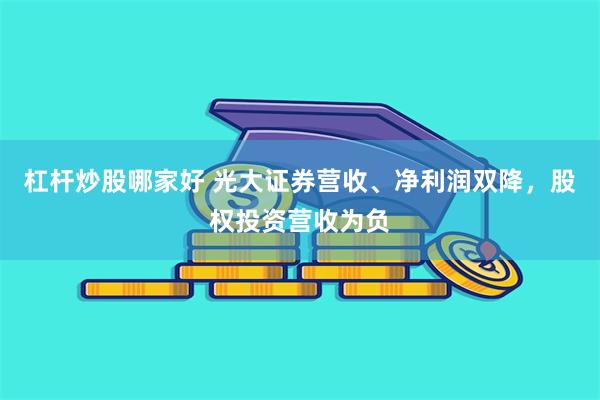 杠杆炒股哪家好 光大证券营收、净利润双降，股权投资营收为负